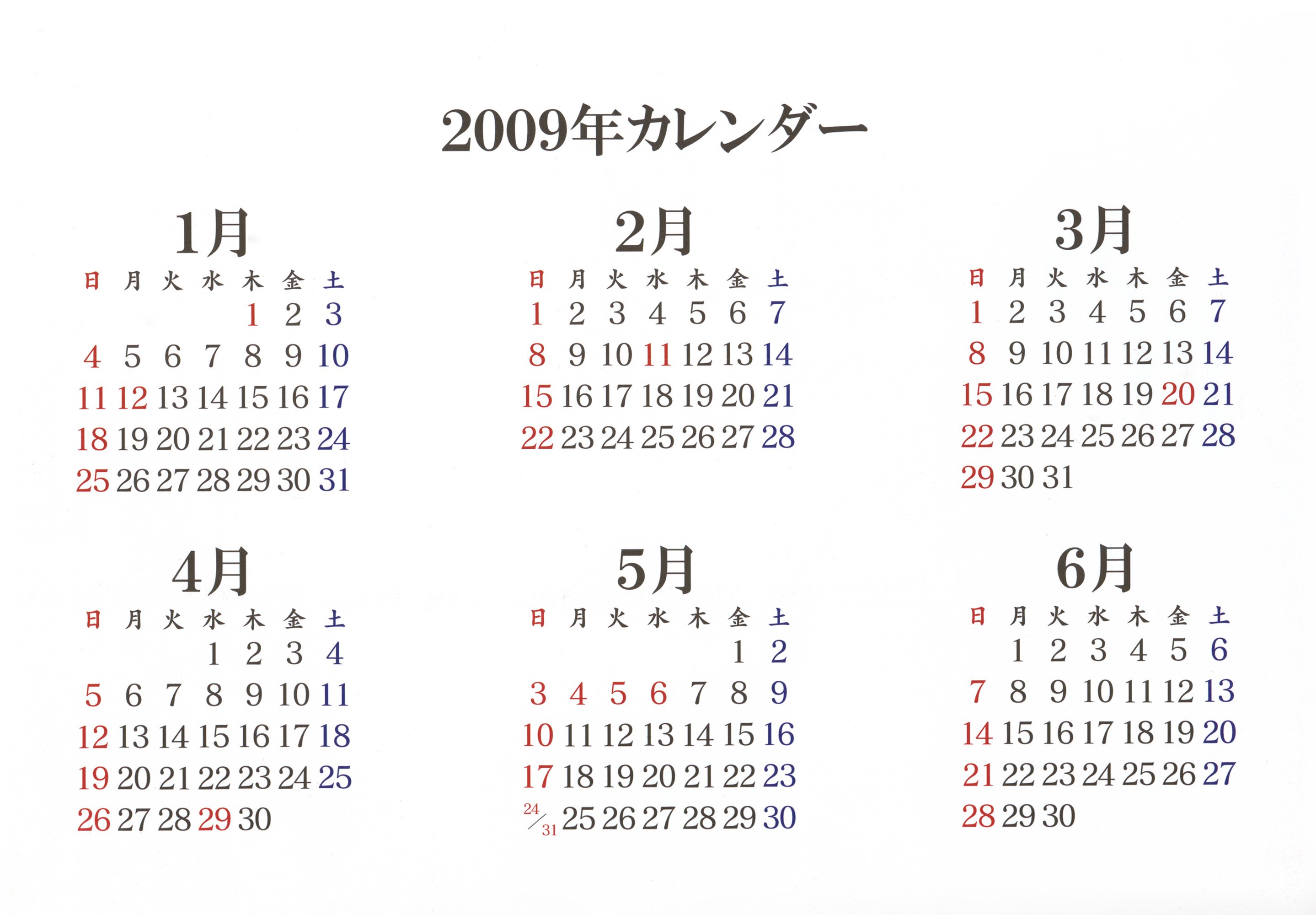 2009年カレンダー

1月

| 日 | 月 | 火 | 水 | 木 | 金 | 土 |
|---|---|---|---|---|---|---|
| | | | | 1 | 2 | 3 |
| 4 | 5 | 6 | 7 | 8 | 9 | 10 |
| 11 | 12 | 13 | 14 | 15 | 16 | 17 |
| 18 | 19 | 20 | 21 | 22 | 23 | 24 |
| 25 | 26 | 27 | 28 | 29 | 30 | 31 |

2月

| 日 | 月 | 火 | 水 | 木 | 金 | 土 |
|---|---|---|---|---|---|---|
| 1 | 2 | 3 | 4 | 5 | 6 | 7 |
| 8 | 9 | 10 | 11 | 12 | 13 | 14 |
| 15 | 16 | 17 | 18 | 19 | 20 | 21 |
| 22 | 23 | 24 | 25 | 26 | 27 | 28 |

3月

| 日 | 月 | 火 | 水 | 木 | 金 | 土 |
|---|---|---|---|---|---|---|
| 1 | 2 | 3 | 4 | 5 | 6 | 7 |
| 8 | 9 | 10 | 11 | 12 | 13 | 14 |
| 15 | 16 | 17 | 18 | 19 | 20 | 21 |
| 22 | 23 | 24 | 25 | 26 | 27 | 28 |
| 29 | 30 | 31 | | | | |

4月

| 日 | 月 | 火 | 水 | 木 | 金 | 土 |
|---|---|---|---|---|---|---|
| | | | 1 | 2 | 3 | 4 |
| 5 | 6 | 7 | 8 | 9 | 10 | 11 |
| 12 | 13 | 14 | 15 | 16 | 17 | 18 |
| 19 | 20 | 21 | 22 | 23 | 24 | 25 |
| 26 | 27 | 28 | 29 | 30 | | |

5月

| 日 | 月 | 火 | 水 | 木 | 金 | 土 |
|---|---|---|---|---|---|---|
| | | | | | 1 | 2 |
| 3 | 4 | 5 | 6 | 7 | 8 | 9 |
| 10 | 11 | 12 | 13 | 14 | 15 | 16 |
| 17 | 18 | 19 | 20 | 21 | 22 | 23 |
| 24/31 | 25 | 26 | 27 | 28 | 29 | 30 |

6月

| 日 | 月 | 火 | 水 | 木 | 金 | 土 |
|---|---|---|---|---|---|---|
| | 1 | 2 | 3 | 4 | 5 | 6 |
| 7 | 8 | 9 | 10 | 11 | 12 | 13 |
| 14 | 15 | 16 | 17 | 18 | 19 | 20 |
| 21 | 22 | 23 | 24 | 25 | 26 | 27 |
| 28 | 29 | 30 | | | | |